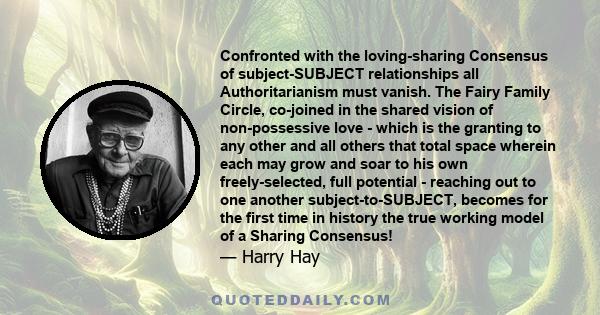 Confronted with the loving-sharing Consensus of subject-SUBJECT relationships all Authoritarianism must vanish. The Fairy Family Circle, co-joined in the shared vision of non-possessive love - which is the granting to any other and all others that total space wherein each may grow and soar to his own freely-selected, full potential - reaching out to one another subject-to-SUBJECT, becomes for the first time in history the true working model of a Sharing Consensus!

— Harry Hay

QUOTEDDAILY.COM